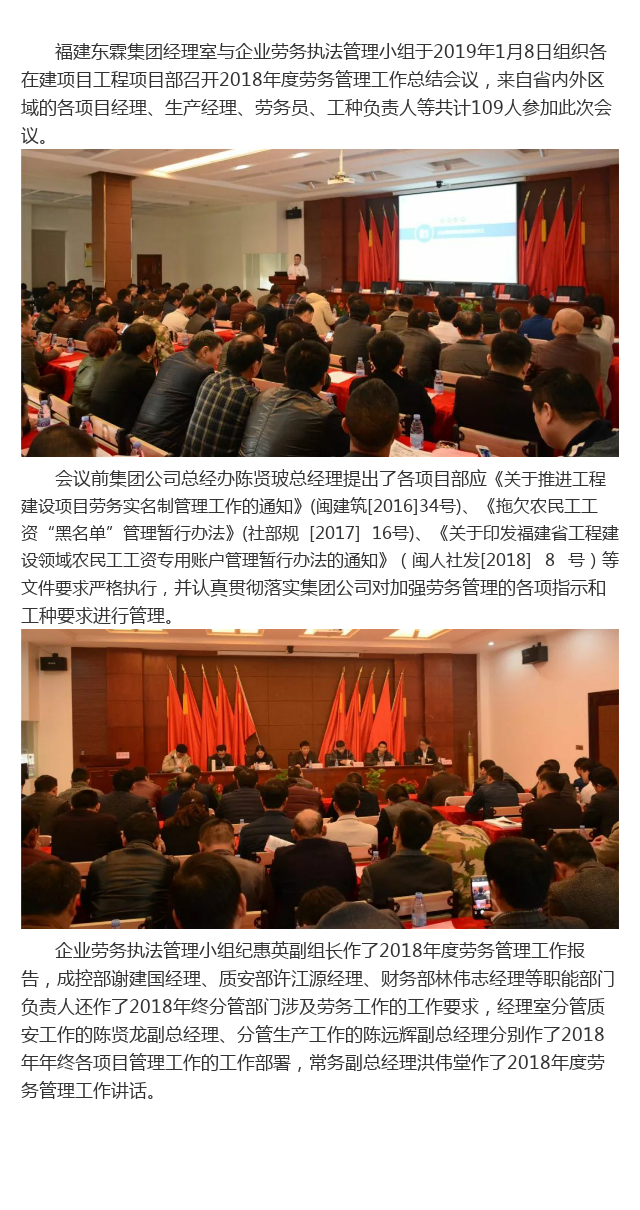 福建东霖集团经理室与企业劳务执法管理小组于2019年1月8日组织各在建项目工程项目部召开2018年度劳务管理工作总结会议，来自省内外区域的各项目经理、生产经理、劳务员、工种负责人等共计109人参加此次会议。

会议前集团公司总经办陈贤玻总经理提出了各项目部应《关于推进工程建设项目劳务实名制管理工作的通知》(闽建筑[2016]34号)、《拖欠农民工工资“黑名单”管理暂行办法》(社部规 [2017] 16号)、《关于印发福建省工程建设领域农民工工资专用账户管理暂行办法的通知》（闽人社发[2018] 8 号）等文件要求严格执行，并认真贯彻落实集团公司对加强劳务管理的各项指示和工种要求进行管理。

企业劳务执法管理小组纪惠英副组长作了2018年度劳务管理工作报告，成控部谢建国经理、质安部许江源经理、财务部林伟志经理等职能部门负责人还作了2018年终分管部门涉及劳务工作的工作要求，经理室分管质安工作的陈贤龙副总经理、分管生产工作的陈远辉副总经理分别作了2018年年终各项目管理工作的工作部署，常务副总经理洪伟堂作了2018年度劳务管理工作讲话。